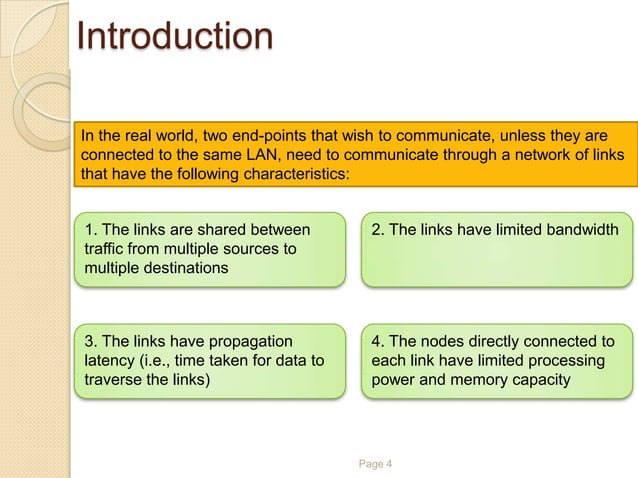 Introduction

In the real world, two end-points that wish to communicate, unless they are connected to the same LAN, need to communicate through a network of links that have the following characteristics:

1. The links are shared between traffic from multiple sources to multiple destinations

2. The links have limited bandwidth

3. The links have propagation latency (i.e., time taken for data to traverse the links)

4. The nodes directly connected to each link have limited processing power and memory capacity

Page 4